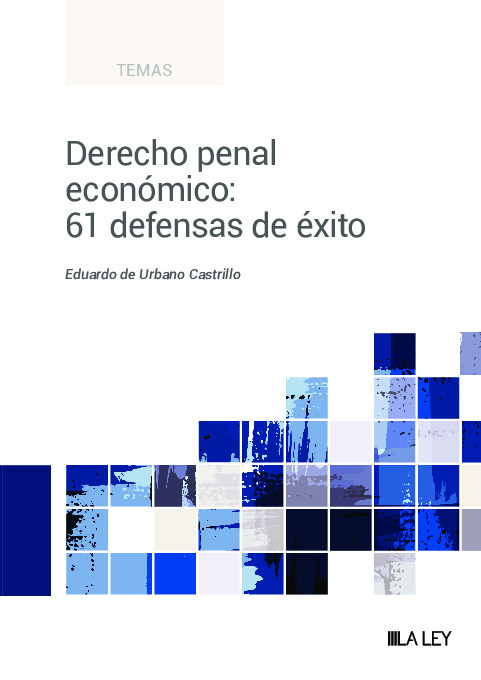 TEMAS

Derecho penal económico: 61 defensas de éxito

Eduardo de Urbano Castrillo

LA LEY